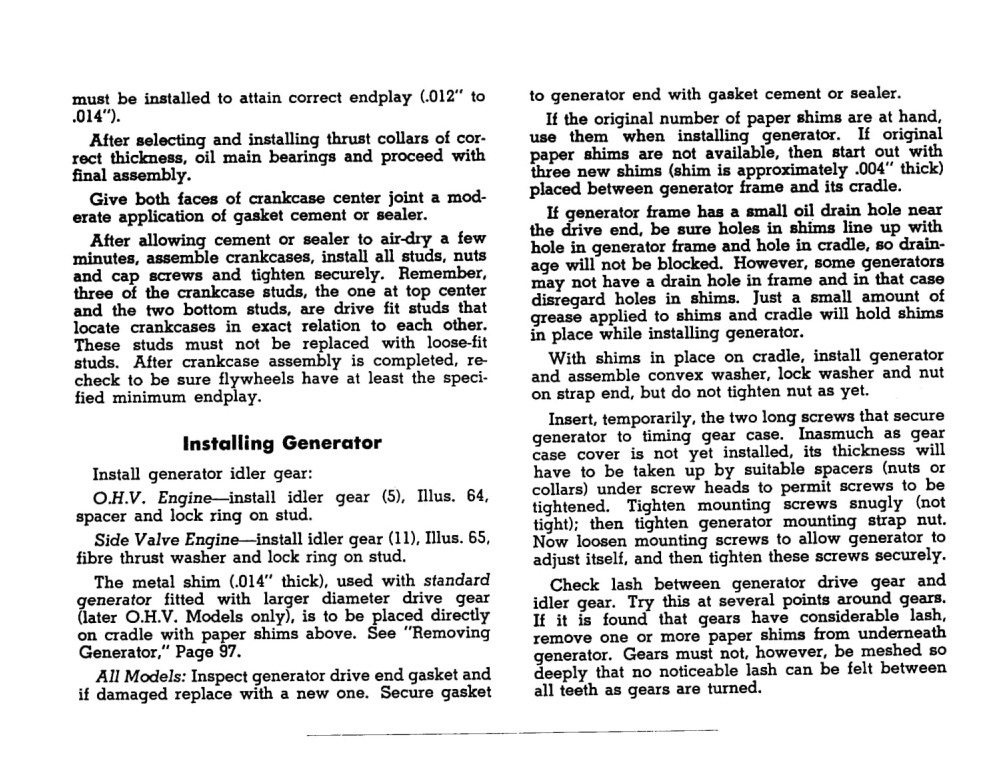 must be installed to attain correct endplay (.012" to .014").

After selecting and installing thrust collars of correct thickness, oil main bearings and proceed with final assembly.

Give both faces of crankcase center joint a moderate application of gasket cement or sealer.

After allowing cement or sealer to air-dry a few minutes, assemble crankcases, install all studs, nuts and cap screws and tighten securely. Remember, three of the crankcase studs, the one at top center and the two bottom studs, are drive fit studs that locate crankcases in exact relation to each other. These studs must not be replaced with loose-fit studs. After crankcase assembly is completed, recheck to be sure flywheels have at least the specified minimum endplay.

Installing Generator

Install generator idler gear:

O.H.V. Engine—install idler gear (5), Illus. 64, spacer and lock ring on stud.

Side Valve Engine—install idler gear (11), Illus. 65, fibre thrust washer and lock ring on stud.

The metal shim (.014" thick), used with standard generator fitted with larger diameter drive gear (later O.H.V. Models only), is to be placed directly on cradle with paper shims above. See "Removing Generator," Page 97.

All Models: Inspect generator drive end gasket and if damaged replace with a new one. Secure gasket to generator end with gasket cement or sealer.

If the original number of paper shims are at hand, use them when installing generator. If original paper shims are not available, then start out with three new shims (shim is approximately .004" thick) placed between generator frame and its cradle.

If generator frame has a small oil drain hole near the drive end, be sure holes in shims line up with hole in generator frame and hole in cradle, so drainage will not be blocked. However, some generators may not have a drain hole in frame and in that case disregard holes in shims. Just a small amount of grease applied to shims and cradle will hold shims in place while installing generator.

With shims in place on cradle, install generator and assemble convex washer, lock washer and nut on strap end, but do not tighten nut as yet.

Insert, temporarily, the two long screws that secure generator to timing gear case. Inasmuch as gear case cover is not yet installed, its thickness will have to be taken up by suitable spacers (nuts or collars) under screw heads to permit screws to be tightened. Tighten mounting screws snugly (not tight); then tighten generator mounting strap nut. Now loosen mounting screws to allow generator to adjust itself, and then tighten these screws securely.

Check lash between generator drive gear and idler gear. Try this at several points around gears. If it is found that gears have considerable lash, remove one or more paper shims from underneath generator. Gears must not, however, be meshed so deeply that no noticeable lash can be felt between all teeth as gears are turned.